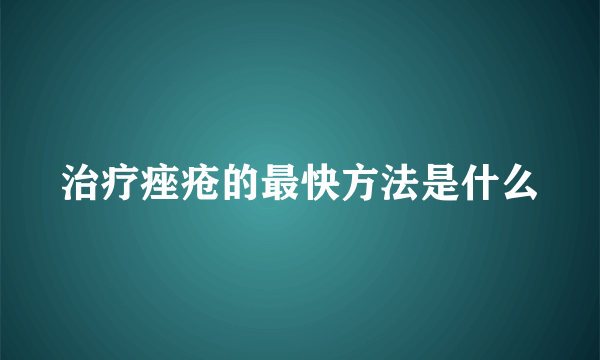 治疗痤疮的最快方法是什么